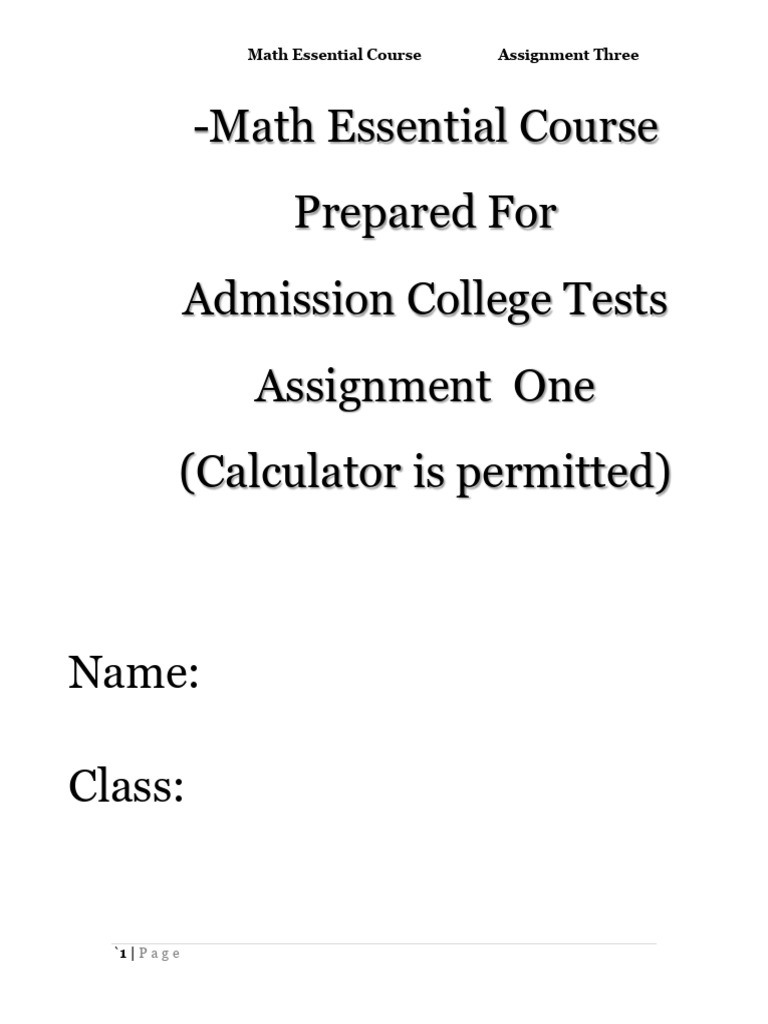 Math Essential Course Assignment Three

-Math Essential Course

Prepared For

Admission College Tests

Assignment One

(Calculator is permitted)

Name:

Class:

`1 | P a g e